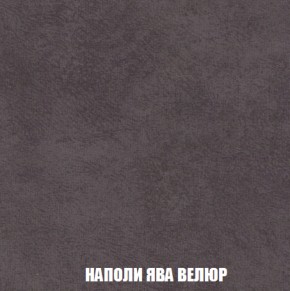 НАПОЛИ ЯВА ВЕЛЮР